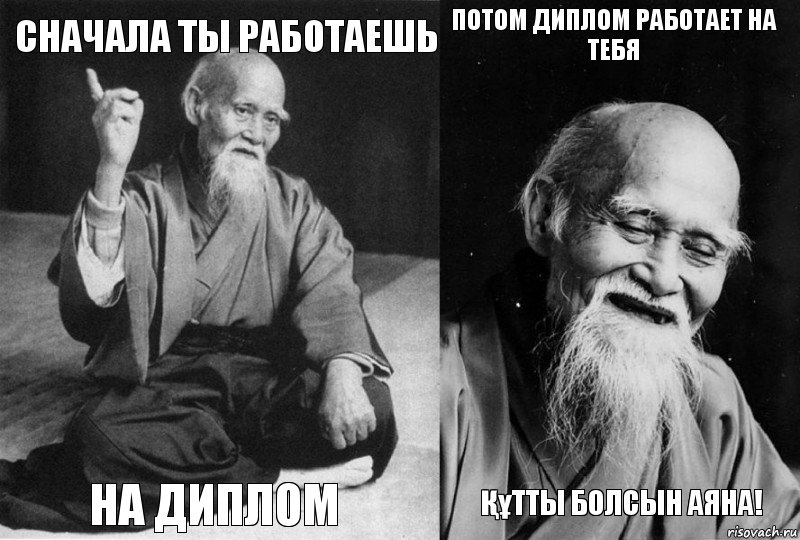 СНАЧАЛА ТЫ РАБОТАЕШЬ

НА ДИПЛОМ

ПОТОМ ДИПЛОМ РАБОТАЕТ НА ТЕБЯ

ҚҰТТЫ БОЛСЫН АЯНА!

risovach.ru